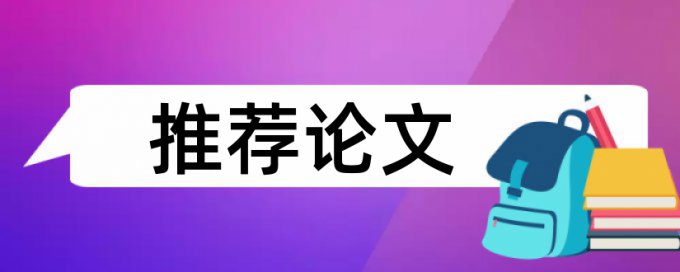 推荐论文